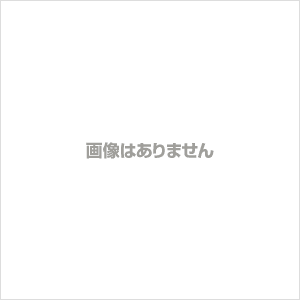 画像はありません